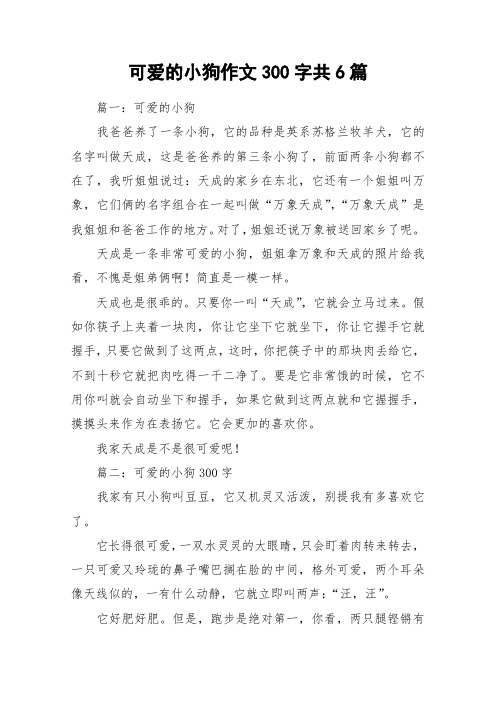 可爱的小狗作文 300 字共 6 篇

篇一：可爱的小狗

我爸爸养了一条小狗，它的品种是英系苏格兰牧羊犬，它的名字叫做天成，这是爸爸养的第三条小狗了，前面两条小狗都不在了，我听姐姐说过：天成的家乡在东北，它还有一个姐姐叫万象，它们俩的名字组合在一起叫做“万象天成”，“万象天成”是我姐姐和爸爸工作的地方。对了，姐姐还说万象被送回家乡了呢。

天成是一条非常可爱的小狗，姐姐拿万象和天成的照片给我看，不愧是姐弟俩啊！简直是一模一样。

天成也是很乖的。只要你一叫“天成”，它就会立马过来。假如你筷子上夹着一块肉，你让它坐下它就坐下，你让它握手它就握手，只要它做到了这两点，这时，你把筷子中的那块肉丢给它，不到十秒它就把肉吃得一干二净了。要是它非常饿的时候，它不用你叫就会自动坐下和握手，如果它做到这两点就和它握握手，摸摸头来作为在表扬它。它会更加的喜欢你。

我家天成是不是很可爱呢！

篇二：可爱的小狗 300 字

我家有只小狗叫豆豆，它又机灵又活泼，别提我有多喜欢它了。

它长得很可爱，一双水灵灵的大眼睛，只会盯着肉转来转去，一只可爱又玲珑的鼻子嘴巴搁在脸的中间，格外可爱，两个耳朵像天线似的，一有什么动静，它就立即叫两声：“汪，汪”。

它好肥好肥。但是，跑步是绝对第一，你看，两只腿铿锵有